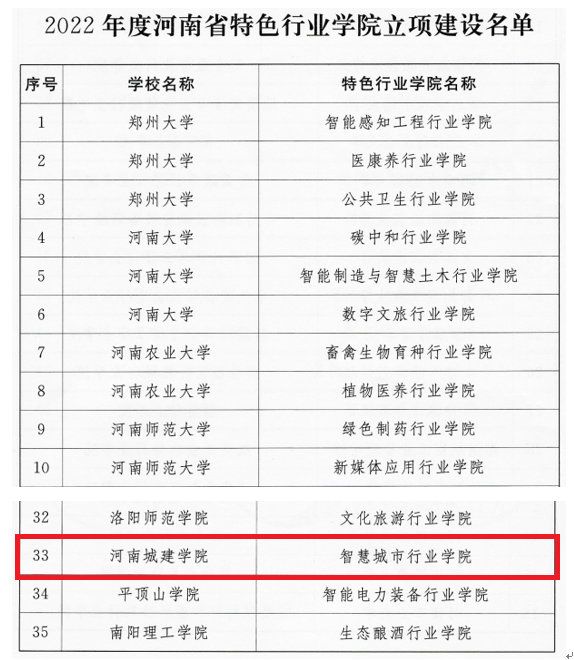 2022 年度河南省特色行业学院立项建设名单

| 序号 | 学校名称 | 特色行业学院名称 |
|---|---|---|
| 1 | 郑州大学 | 智能感知工程行业学院 |
| 2 | 郑州大学 | 医康养行业学院 |
| 3 | 郑州大学 | 公共卫生行业学院 |
| 4 | 河南大学 | 碳中和行业学院 |
| 5 | 河南大学 | 智能制造与智慧土木行业学院 |
| 6 | 河南大学 | 数字文旅行业学院 |
| 7 | 河南农业大学 | 畜禽生物育种行业学院 |
| 8 | 河南农业大学 | 植物医养行业学院 |
| 9 | 河南师范大学 | 绿色制药行业学院 |
| 10 | 河南师范大学 | 新媒体应用行业学院 |

| 32 | 洛阳师范学院 | 文化旅游行业学院 |
|---|---|---|
| 33 | 河南城建学院 | 智慧城市行业学院 |
| 34 | 平顶山学院 | 智能电力装备行业学院 |
| 35 | 南阳理工学院 | 生态酿酒行业学院 |